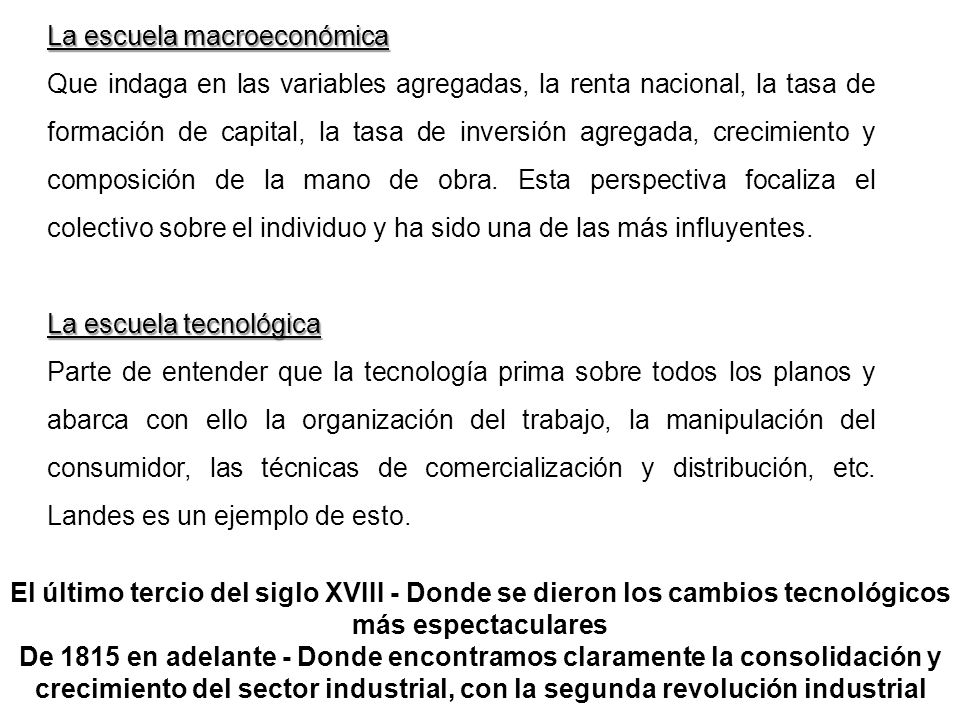 La escuela macroeconómica

Que indaga en las variables agregadas, la renta nacional, la tasa de formación de capital, la tasa de inversión agregada, crecimiento y composición de la mano de obra. Esta perspectiva focaliza el colectivo sobre el individuo y ha sido una de las más influyentes.

La escuela tecnológica

Parte de entender que la tecnología prima sobre todos los planos y abarca con ello la organización del trabajo, la manipulación del consumidor, las técnicas de comercialización y distribución, etc. Landes es un ejemplo de esto.

El último tercio del siglo XVIII - Donde se dieron los cambios tecnológicos más espectaculares
De 1815 en adelante - Donde encontramos claramente la consolidación y crecimiento del sector industrial, con la segunda revolución industrial